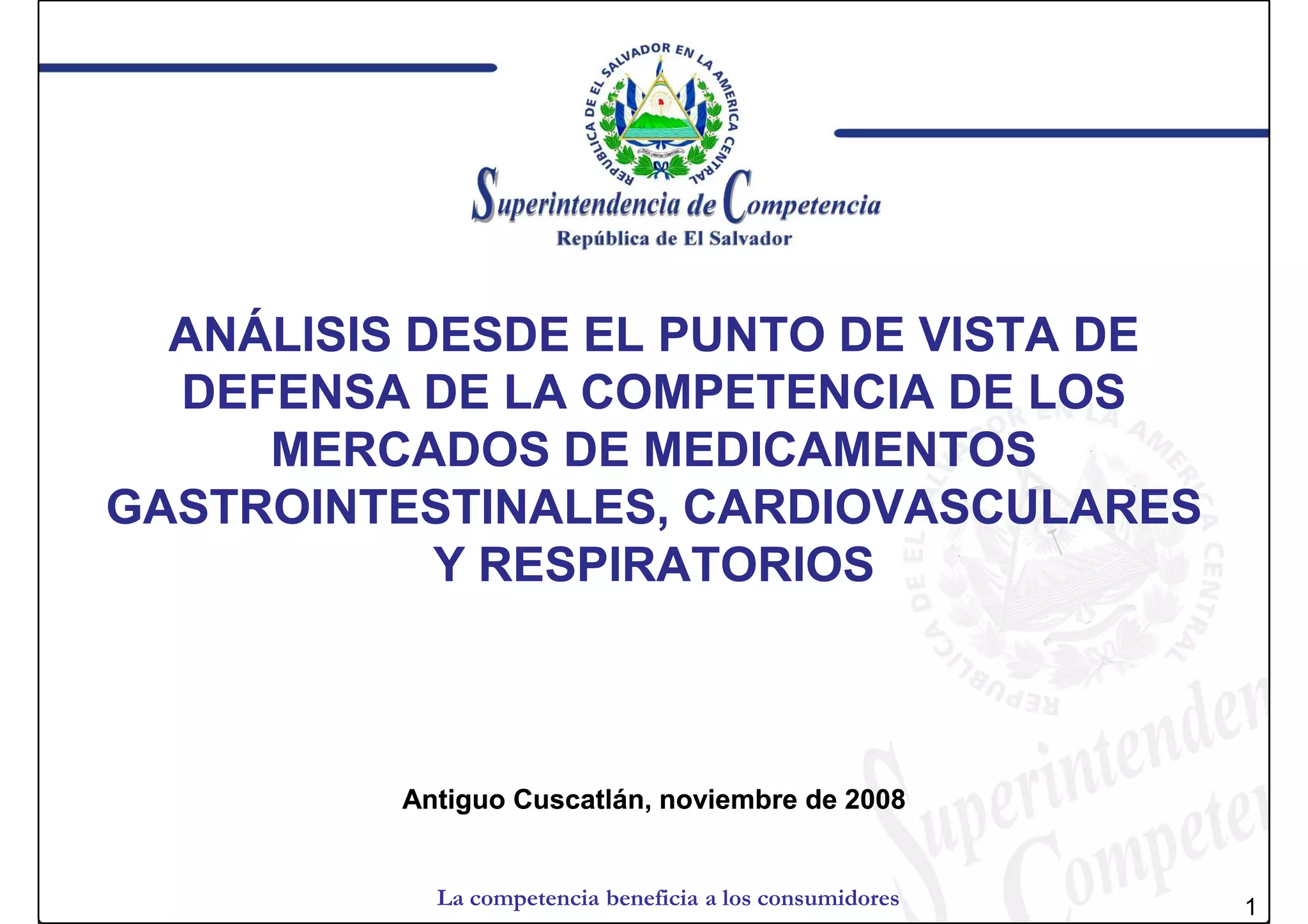 REPUBLICA DE EL SALVADOR EN LA AMERICA CENTRAL

DIOS UNION LIBERTAD

Superintendencia de Competencia
República de El Salvador

ANÁLISIS DESDE EL PUNTO DE VISTA DE DEFENSA DE LA COMPETENCIA DE LOS MERCADOS DE MEDICAMENTOS GASTROINTESTINALES, CARDIOVASCULARES Y RESPIRATORIOS

Antiguo Cuscatlán, noviembre de 2008

La competencia beneficia a los consumidores

1